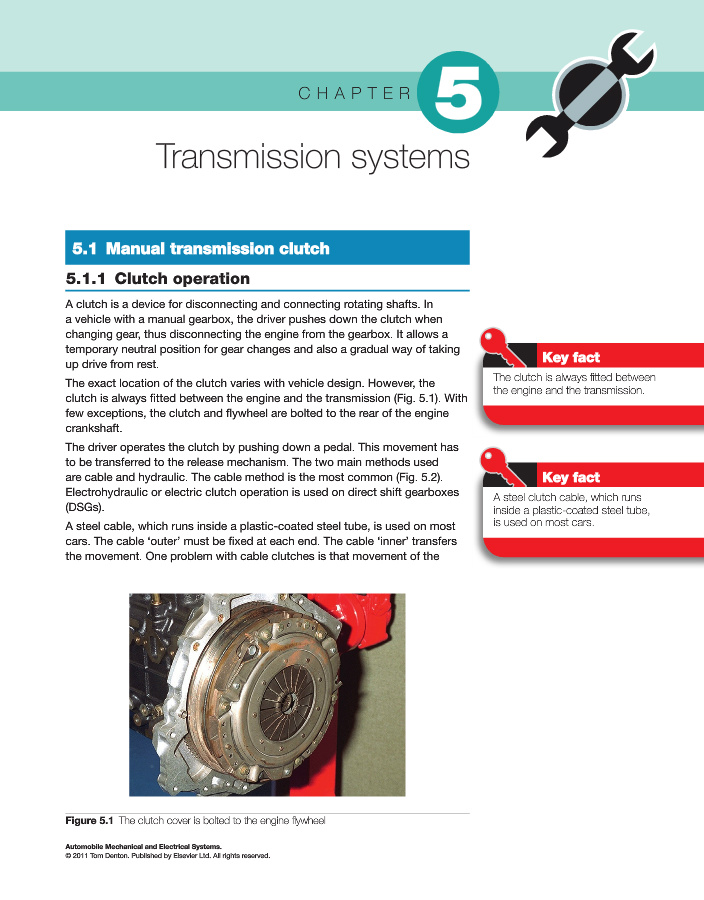 CHAPTER 5

Transmission systems

5.1 Manual transmission clutch

5.1.1 Clutch operation

A clutch is a device for disconnecting and connecting rotating shafts. In a vehicle with a manual gearbox, the driver pushes down the clutch when changing gear, thus disconnecting the engine from the gearbox. It allows a temporary neutral position for gear changes and also a gradual way of taking up drive from rest.

The exact location of the clutch varies with vehicle design. However, the clutch is always fitted between the engine and the transmission (Fig. 5.1). With few exceptions, the clutch and flywheel are bolted to the rear of the engine crankshaft.

The driver operates the clutch by pushing down a pedal. This movement has to be transferred to the release mechanism. The two main methods used are cable and hydraulic. The cable method is the most common (Fig. 5.2). Electrohydraulic or electric clutch operation is used on direct shift gearboxes (DSGs).

A steel cable, which runs inside a plastic-coated steel tube, is used on most cars. The cable 'outer' must be fixed at each end. The cable 'inner' transfers the movement. One problem with cable clutches is that movement of the

Key fact
The clutch is always fitted between the engine and the transmission.

Key fact
A steel clutch cable, which runs inside a plastic-coated steel tube, is used on most cars.

Figure 5.1 The clutch cover is bolted to the engine flywheel

Automobile Mechanical and Electrical Systems.
© 2011 Tom Denton. Published by Elsevier Ltd. All rights reserved.